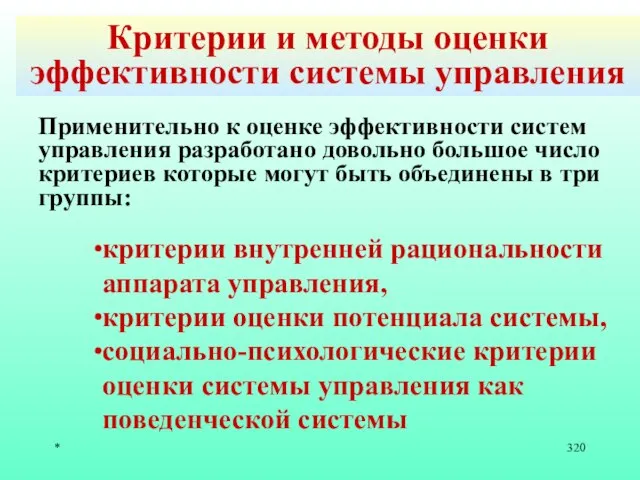 Критерии и методы оценки эффективности системы управления

Применительно к оценке эффективности систем управления разработано довольно большое число критериев которые могут быть объединены в три группы:

•критерии внутренней рациональности аппарата управления,
•критерии оценки потенциала системы,
•социально-психологические критерии оценки системы управления как поведенческой системы

*

320